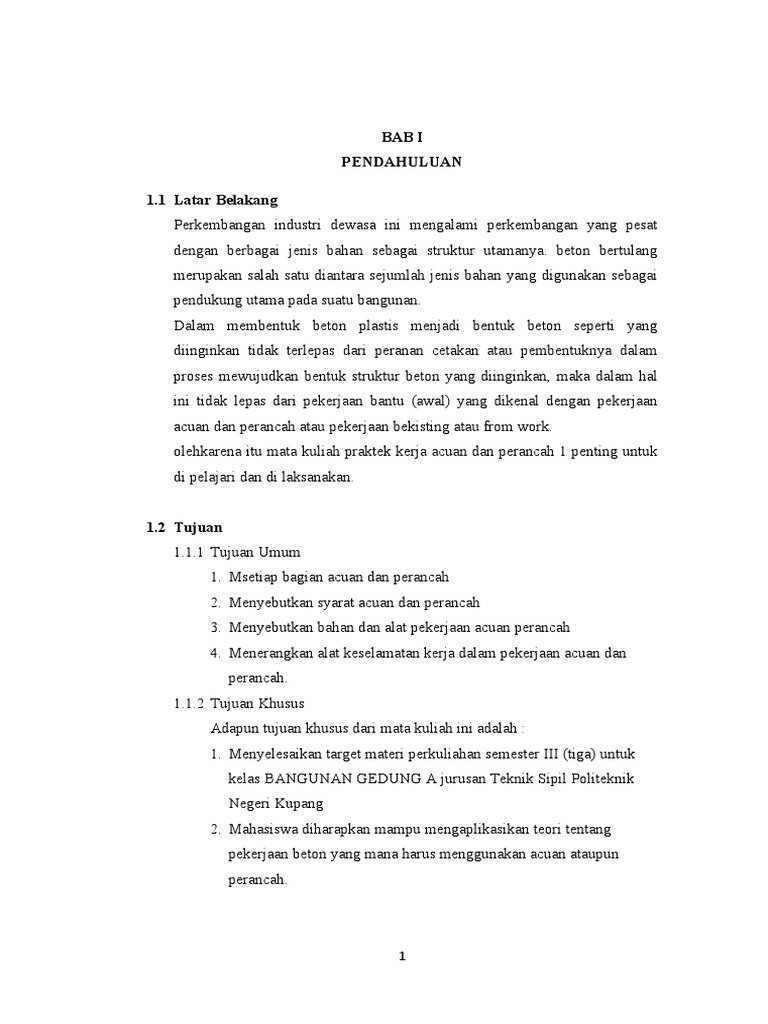 BAB I
PENDAHULUAN

1.1 Latar Belakang

Perkembangan industri dewasa ini mengalami perkembangan yang pesat dengan berbagai jenis bahan sebagai struktur utamanya. beton bertulang merupakan salah satu diantara sejumlah jenis bahan yang digunakan sebagai pendukung utama pada suatu bangunan.

Dalam membentuk beton plastis menjadi bentuk beton seperti yang diinginkan tidak terlepas dari peranan cetakan atau pembentuknya dalam proses mewujudkan bentuk struktur beton yang diinginkan, maka dalam hal ini tidak lepas dari pekerjaan bantu (awal) yang dikenal dengan pekerjaan acuan dan perancah atau pekerjaan bekisting atau from work.

olehkarena itu mata kuliah praktek kerja acuan dan perancah 1 penting untuk di pelajari dan di laksanakan.

1.2 Tujuan

1.1.1 Tujuan Umum

1. Msetiap bagian acuan dan perancah
2. Menyebutkan syarat acuan dan perancah
3. Menyebutkan bahan dan alat pekerjaan acuan perancah
4. Menerangkan alat keselamatan kerja dalam pekerjaan acuan dan perancah.

1.1.2 Tujuan Khusus

Adapun tujuan khusus dari mata kuliah ini adalah :

1. Menyelesaikan target materi perkuliahan semester III (tiga) untuk kelas BANGUNAN GEDUNG A jurusan Teknik Sipil Politeknik Negeri Kupang
2. Mahasiswa diharapkan mampu mengaplikasikan teori tentang pekerjaan beton yang mana harus menggunakan acuan ataupun perancah.

1